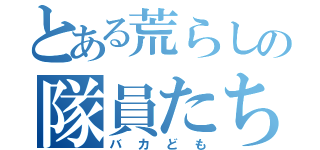 とある荒らしの
隊員たち
バカども